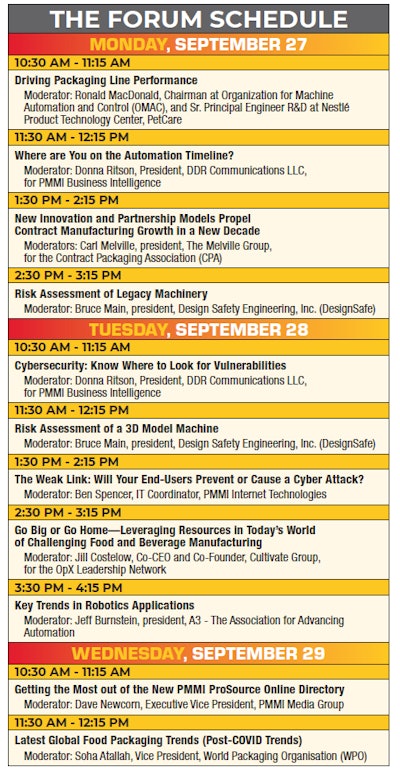 THE FORUM SCHEDULE

MONDAY, SEPTEMBER 27

10:30 AM - 11:15 AM

Driving Packaging Line Performance
Moderator: Ronald MacDonald, Chairman at Organization for Machine Automation and Control (OMAC), and Sr. Principal Engineer R&D at Nestlé Product Technology Center, PetCare

11:30 AM - 12:15 PM

Where are You on the Automation Timeline?
Moderator: Donna Ritson, President, DDR Communications LLC, for PMMI Business Intelligence

1:30 PM - 2:15 PM

New Innovation and Partnership Models Propel Contract Manufacturing Growth in a New Decade
Moderators: Carl Melville, president, The Melville Group, for the Contract Packaging Association (CPA)

2:30 PM - 3:15 PM

Risk Assessment of Legacy Machinery
Moderator: Bruce Main, president, Design Safety Engineering, Inc. (DesignSafe)

TUESDAY, SEPTEMBER 28

10:30 AM - 11:15 AM

Cybersecurity: Know Where to Look for Vulnerabilities
Moderator: Donna Ritson, President, DDR Communications LLC, for PMMI Business Intelligence

11:30 AM - 12:15 PM

Risk Assessment of a 3D Model Machine
Moderator: Bruce Main, president, Design Safety Engineering, Inc. (DesignSafe)

1:30 PM - 2:15 PM

The Weak Link: Will Your End-Users Prevent or Cause a Cyber Attack?
Moderator: Ben Spencer, IT Coordinator, PMMI Internet Technologies

2:30 PM - 3:15 PM

Go Big or Go Home—Leveraging Resources in Today's World of Challenging Food and Beverage Manufacturing
Moderator: Jill Costelow, Co-CEO and Co-Founder, Cultivate Group, for the OpX Leadership Network

3:30 PM - 4:15 PM

Key Trends in Robotics Applications
Moderator: Jeff Burnstein, president, A3 - The Association for Advancing Automation

WEDNESDAY, SEPTEMBER 29

10:30 AM - 11:15 AM

Getting the Most out of the New PMMI ProSource Online Directory
Moderator: Dave Newcorn, Executive Vice President, PMMI Media Group

11:30 AM - 12:15 PM

Latest Global Food Packaging Trends (Post-COVID Trends)
Moderator: Soha Atallah, Vice President, World Packaging Organisation (WPO)